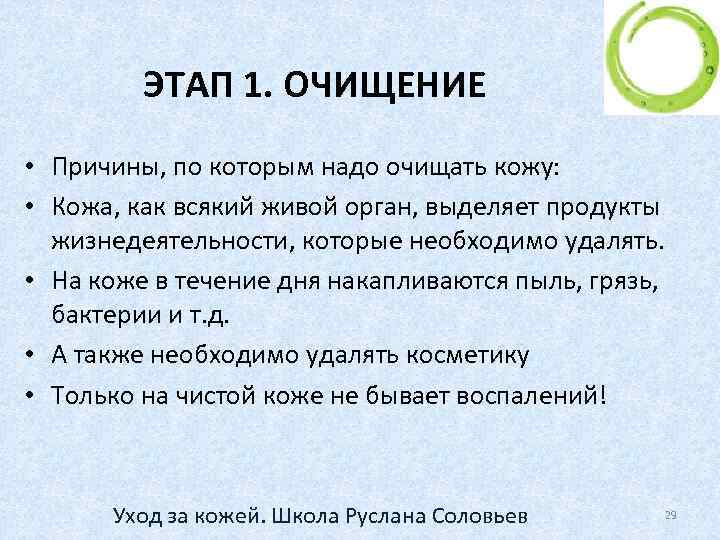 ЭТАП 1. ОЧИЩЕНИЕ

• Причины, по которым надо очищать кожу:
• Кожа, как всякий живой орган, выделяет продукты жизнедеятельности, которые необходимо удалять.
• На коже в течение дня накапливаются пыль, грязь, бактерии и т.д.
• А также необходимо удалять косметику
• Только на чистой коже не бывает воспалений!

Уход за кожей. Школа Руслана Соловьев

29